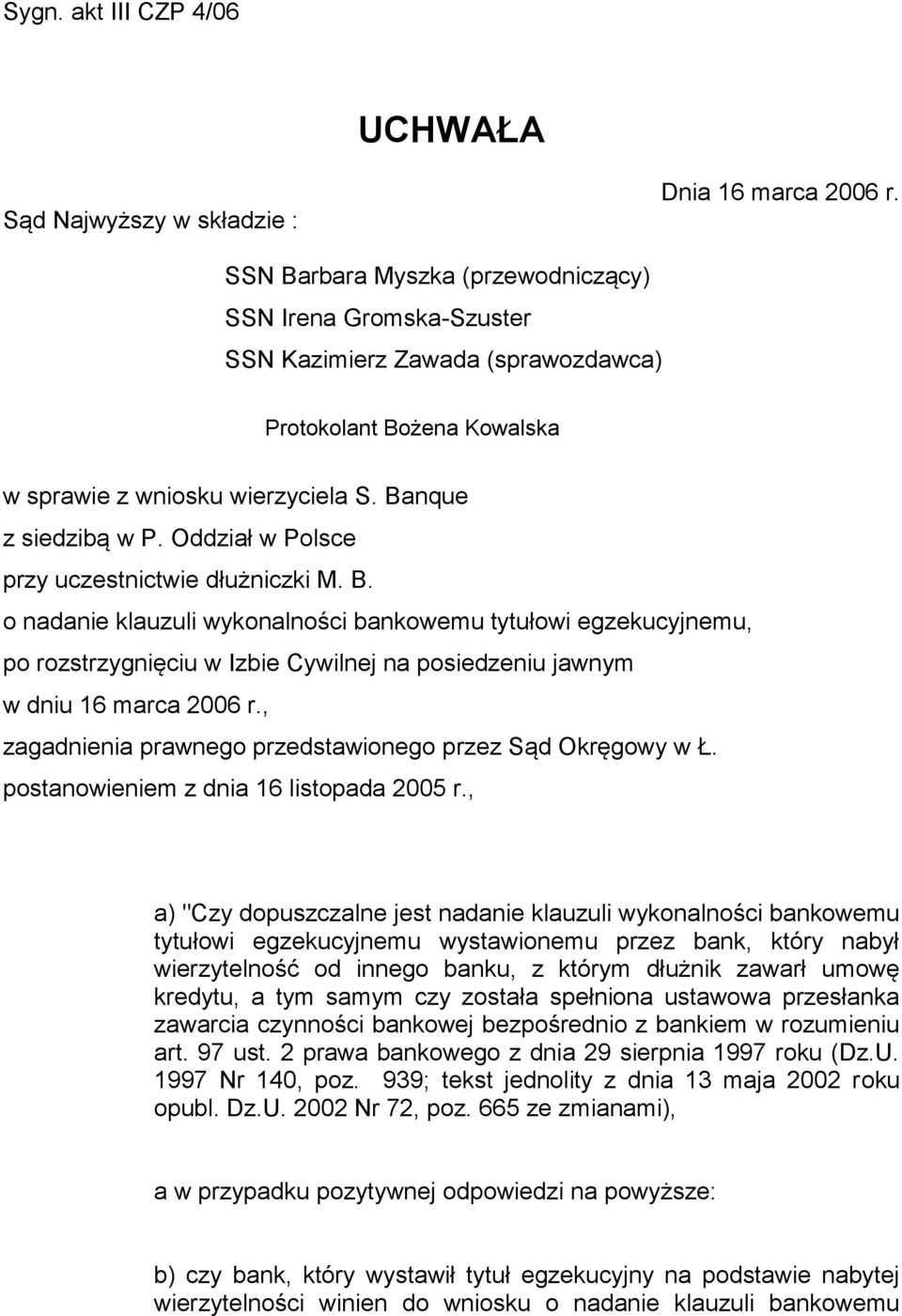 Sygn. akt III CZP 4/06

UCHWAŁA

Dnia 16 marca 2006 r.

Sąd Najwyższy w składzie :

SSN Barbara Myszka (przewodniczący)
SSN Irena Gromska-Szuster
SSN Kazimierz Zawada (sprawozdawca)

Protokolant Bożena Kowalska

w sprawie z wniosku wierzyciela S. Banque
z siedzibą w P. Oddział w Polsce
przy uczestnictwie dłużniczki M. B.
o nadanie klauzuli wykonalności bankowemu tytułowi egzekucyjnemu,
po rozstrzygnięciu w Izbie Cywilnej na posiedzeniu jawnym
w dniu 16 marca 2006 r.,
zagadnienia prawnego przedstawionego przez Sąd Okręgowy w Ł.
postanowieniem z dnia 16 listopada 2005 r.,

a) "Czy dopuszczalne jest nadanie klauzuli wykonalności bankowemu tytułowi egzekucyjnemu wystawionemu przez bank, który nabył wierzytelność od innego banku, z którym dłużnik zawarł umowę kredytu, a tym samym czy została spełniona ustawowa przesłanka zawarcia czynności bankowej bezpośrednio z bankiem w rozumieniu art. 97 ust. 2 prawa bankowego z dnia 29 sierpnia 1997 roku (Dz.U. 1997 Nr 140, poz. 939; tekst jednolity z dnia 13 maja 2002 roku opubl. Dz.U. 2002 Nr 72, poz. 665 ze zmianami),

a w przypadku pozytywnej odpowiedzi na powyższe:

b) czy bank, który wystawił tytuł egzekucyjny na podstawie nabytej wierzytelności winien do wniosku o nadanie klauzuli bankowemu